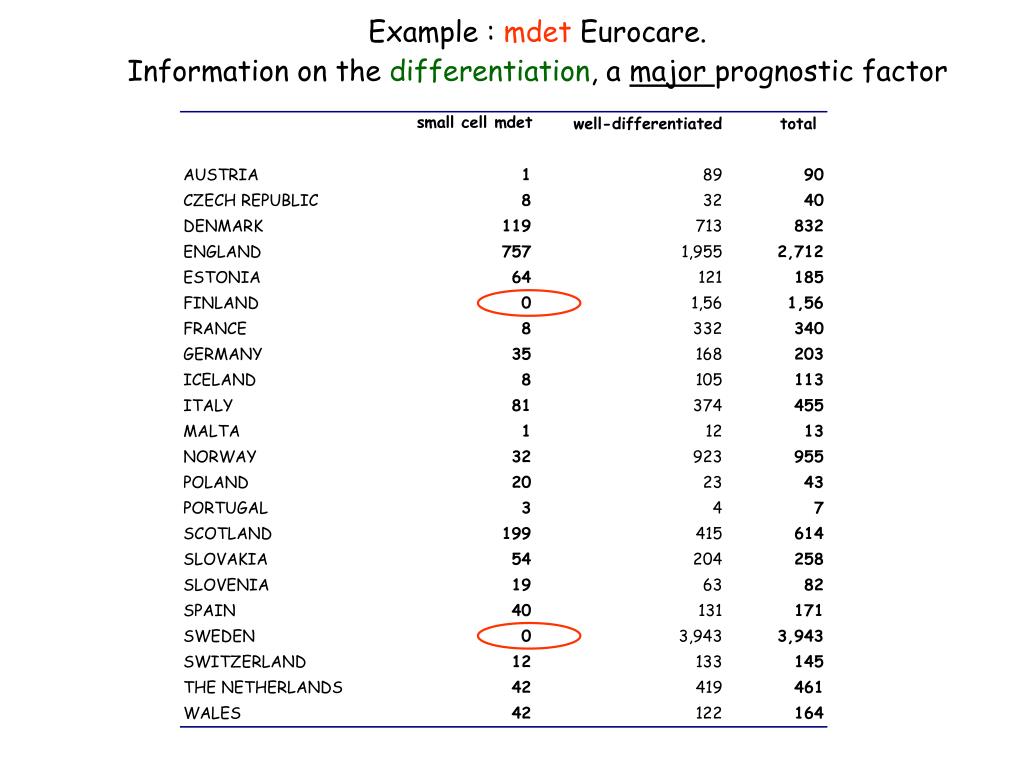 Example : mdet Eurocare.
Information on the differentiation, a major prognostic factor

| | small cell mdet | well-differentiated | total |
|---|---|---|---|
| AUSTRIA | 1 | 89 | 90 |
| CZECH REPUBLIC | 8 | 32 | 40 |
| DENMARK | 119 | 713 | 832 |
| ENGLAND | 757 | 1,955 | 2,712 |
| ESTONIA | 64 | 121 | 185 |
| FINLAND | 0 | 1,56 | 1,56 |
| FRANCE | 8 | 332 | 340 |
| GERMANY | 35 | 168 | 203 |
| ICELAND | 8 | 105 | 113 |
| ITALY | 81 | 374 | 455 |
| MALTA | 1 | 12 | 13 |
| NORWAY | 32 | 923 | 955 |
| POLAND | 20 | 23 | 43 |
| PORTUGAL | 3 | 4 | 7 |
| SCOTLAND | 199 | 415 | 614 |
| SLOVAKIA | 54 | 204 | 258 |
| SLOVENIA | 19 | 63 | 82 |
| SPAIN | 40 | 131 | 171 |
| SWEDEN | 0 | 3,943 | 3,943 |
| SWITZERLAND | 12 | 133 | 145 |
| THE NETHERLANDS | 42 | 419 | 461 |
| WALES | 42 | 122 | 164 |